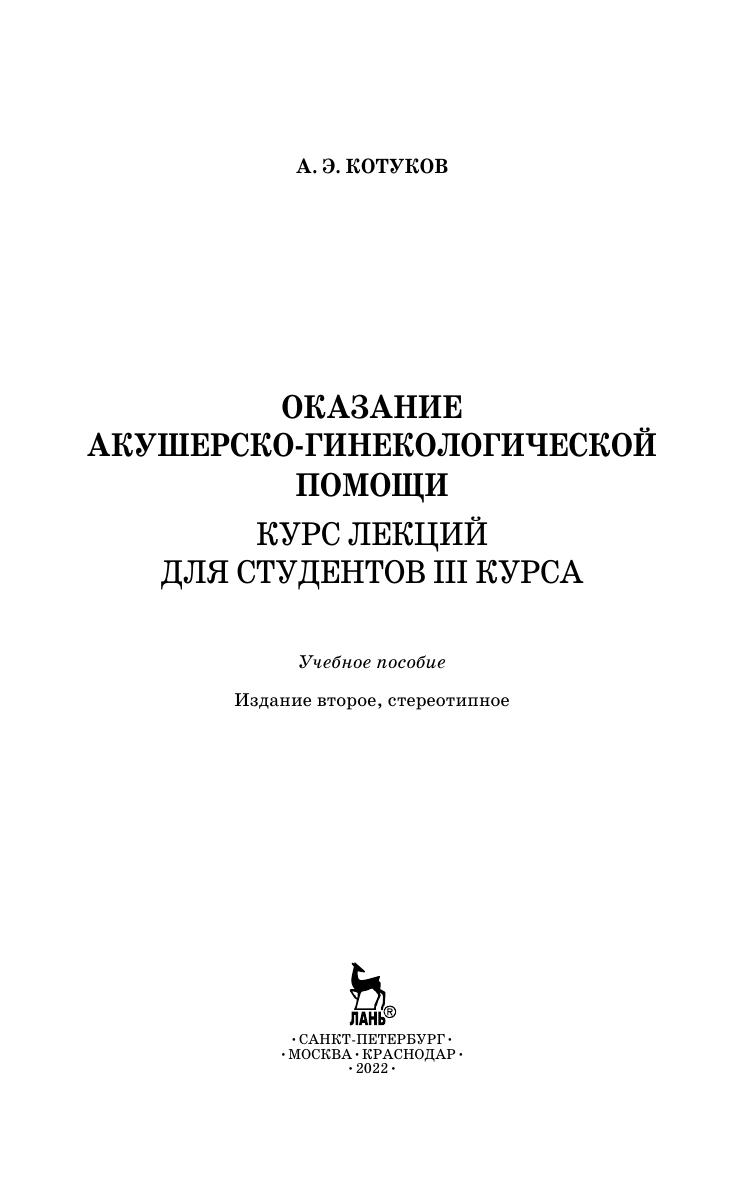 А. Э. КОТУКОВ

ОКАЗАНИЕ АКУШЕРСКО-ГИНЕКОЛОГИЧЕСКОЙ ПОМОЩИ

КУРС ЛЕКЦИЙ ДЛЯ СТУДЕНТОВ III КУРСА

Учебное пособие

Издание второе, стереотипное

ЛАНЬ®

• САНКТ-ПЕТЕРБУРГ •
• МОСКВА • КРАСНОДАР •
• 2022 •